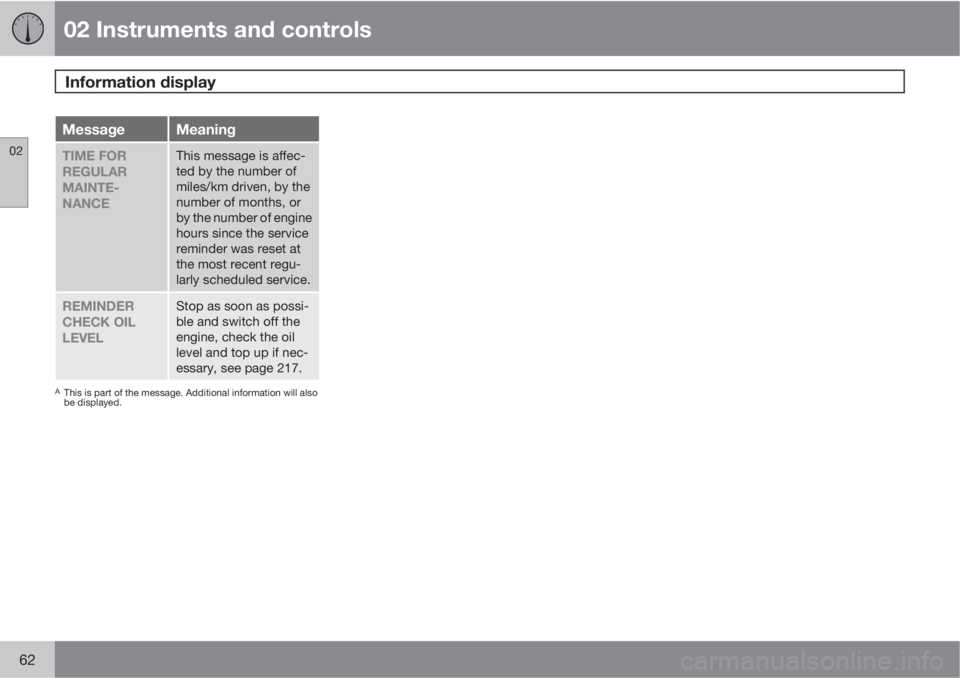 02 Instruments and controls

Information display

02

| Message | Meaning |
|---|---|
| TIME FOR REGULAR MAINTENANCE | This message is affected by the number of miles/km driven, by the number of months, or by the number of engine hours since the service reminder was reset at the most recent regularly scheduled service. |
| REMINDER CHECK OIL LEVEL | Stop as soon as possible and switch off the engine, check the oil level and top up if necessary, see page 217. |

A This is part of the message. Additional information will also be displayed.

62

carmanualsonline.info